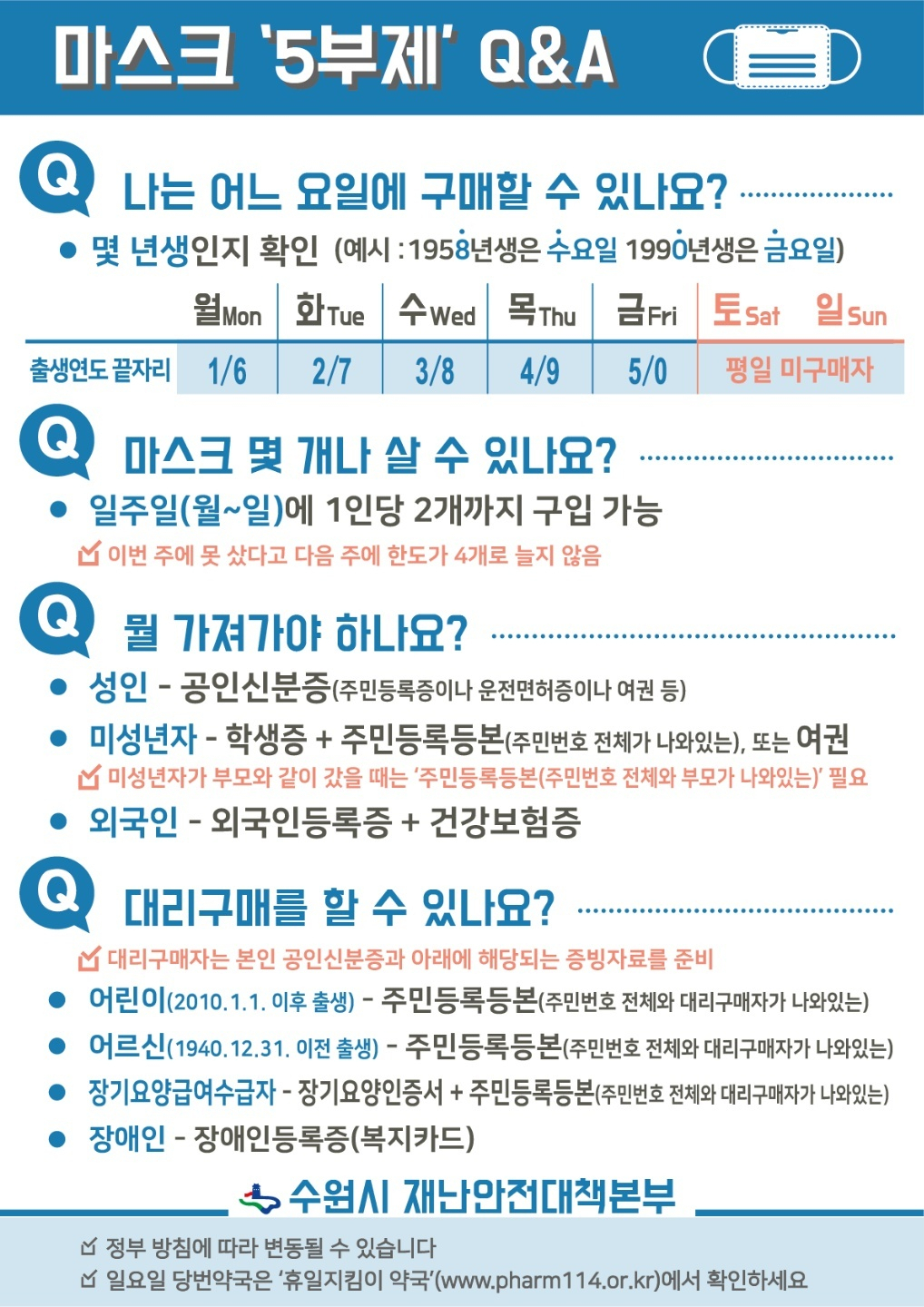 마스크 '5부제' Q&A

Q 나는 어느 요일에 구매할 수 있나요?

● 몇 년생인지 확인 (예시 : 1958년생은 수요일 1990년생은 금요일)

| | 월Mon | 화Tue | 수Wed | 목Thu | 금Fri | 토Sat 일Sun |
|---|---|---|---|---|---|---|
| 출생연도 끝자리 | 1/6 | 2/7 | 3/8 | 4/9 | 5/0 | 평일 미구매자 |

Q 마스크 몇 개나 살 수 있나요?

● 일주일(월~일)에 1인당 2개까지 구입 가능

이번 주에 못 샀다고 다음 주에 한도가 4개로 늘지 않음

Q 뭘 가져가야 하나요?

● 성인 - 공인신분증(주민등록증이나 운전면허증이나 여권 등)

● 미성년자 - 학생증 + 주민등록등본(주민번호 전체가 나와있는), 또는 여권

미성년자가 부모와 같이 갔을 때는 '주민등록등본(주민번호 전체와 부모가 나와있는)' 필요

● 외국인 - 외국인등록증 + 건강보험증

Q 대리구매를 할 수 있나요?

대리구매자는 본인 공인신분증과 아래에 해당되는 증빙자료를 준비

● 어린이(2010.1.1. 이후 출생) - 주민등록등본(주민번호 전체와 대리구매자가 나와있는)

● 어르신(1940.12.31. 이전 출생) - 주민등록등본(주민번호 전체와 대리구매자가 나와있는)

● 장기요양급여수급자 - 장기요양인증서 + 주민등록등본(주민번호 전체와 대리구매자가 나와있는)

● 장애인 - 장애인등록증(복지카드)

수원시 재난안전대책본부

정부 방침에 따라 변동될 수 있습니다
일요일 당번약국은 '휴일지킴이 약국'(www.pharm114.or.kr)에서 확인하세요